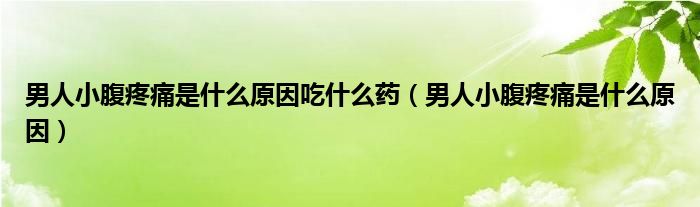 男人小腹疼痛是什么原因吃什么药（男人小腹疼痛是什么原因）